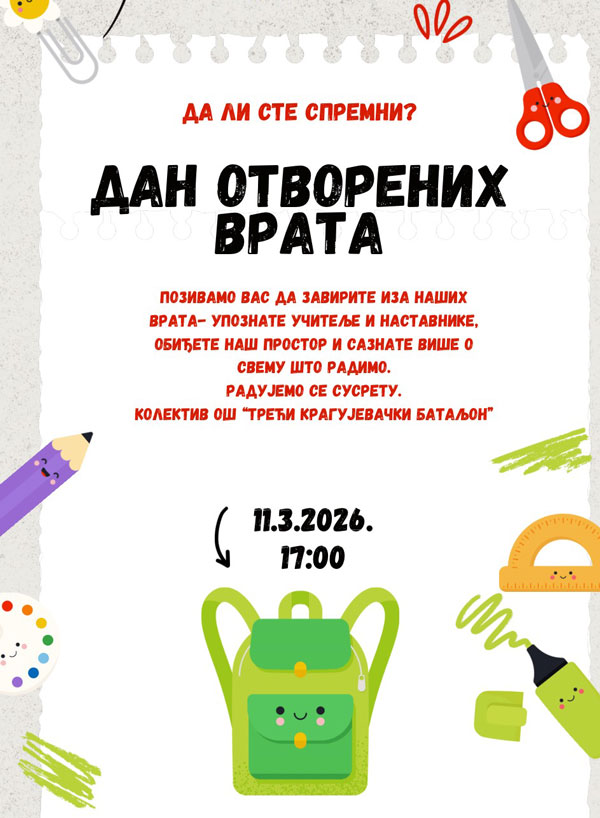 ДА ЛИ СТЕ СПРЕМНИ?

ДАН ОТВОРЕНИХ ВРАТА

ПОЗИВАМО ВАС ДА ЗАВИРИТЕ ИЗА НАШИХ ВРАТА- УПОЗНАТЕ УЧИТЕЉЕ И НАСТАВНИКЕ, ОБИЂЕТЕ НАШ ПРОСТОР И САЗНАТЕ ВИШЕ О СВЕМУ ШТО РАДИМО.
РАДУЈЕМО СЕ СУСРЕТУ.
КОЛЕКТИВ ОШ "ТРЕЋИ КРАГУЈЕВАЧКИ БАТАЉОН"

11.3.2026.
17:00